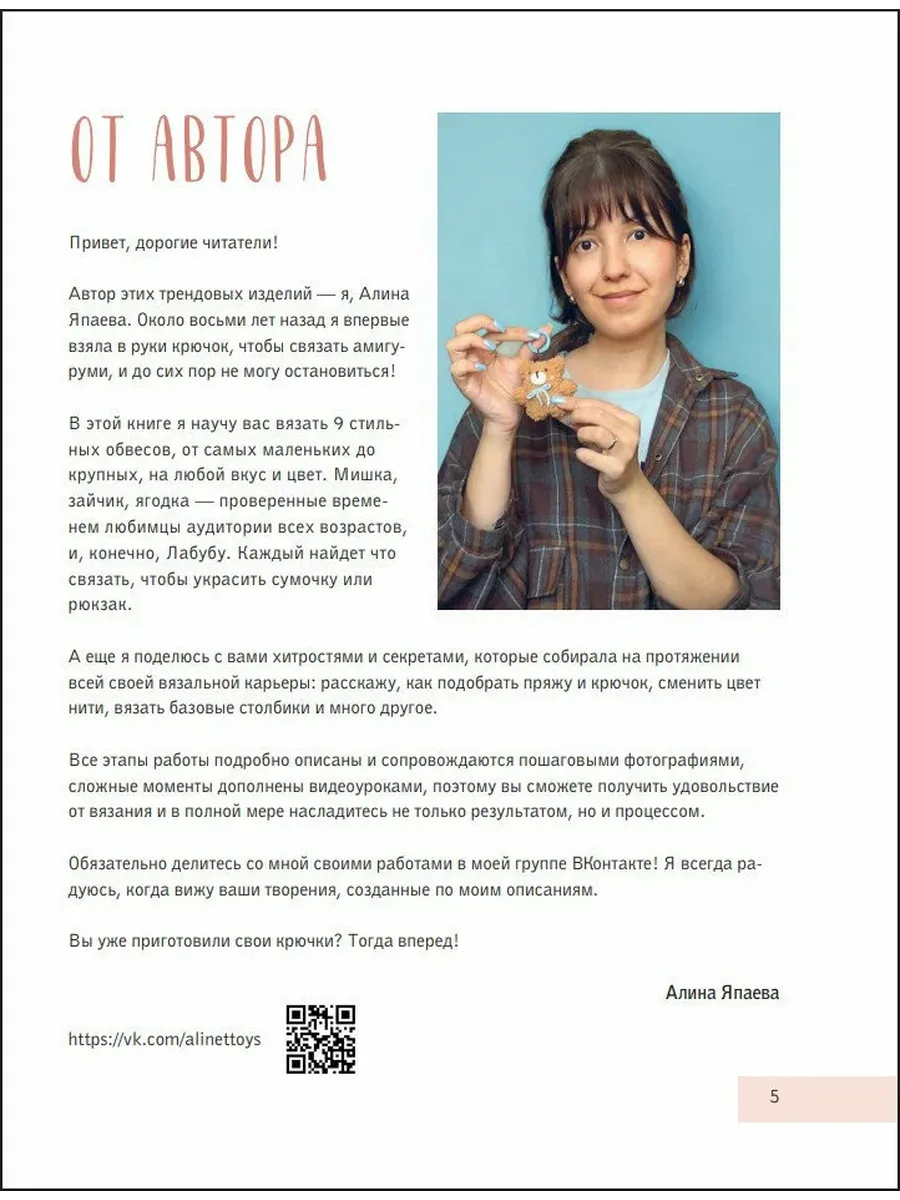 ОТ АВТОРА

Привет, дорогие читатели!

Автор этих трендовых изделий — я, Алина Япаева. Около восьми лет назад я впервые взяла в руки крючок, чтобы связать амигуруми, и до сих пор не могу остановиться!

В этой книге я научу вас вязать 9 стильных обвесов, от самых маленьких до крупных, на любой вкус и цвет. Мишка, зайчик, ягодка — проверенные временем любимцы аудитории всех возрастов, и, конечно, Лабубу. Каждый найдет что связать, чтобы украсить сумочку или рюкзак.

А еще я поделюсь с вами хитростями и секретами, которые собирала на протяжении всей своей вязальной карьеры: расскажу, как подобрать пряжу и крючок, сменить цвет нити, вязать базовые столбики и много другое.

Все этапы работы подробно описаны и сопровождаются пошаговыми фотографиями, сложные моменты дополнены видеоуроками, поэтому вы сможете получить удовольствие от вязания и в полной мере насладитесь не только результатом, но и процессом.

Обязательно делитесь со мной своими работами в моей группе ВКонтакте! Я всегда радуюсь, когда вижу ваши творения, созданные по моим описаниям.

Вы уже приготовили свои крючки? Тогда вперед!

Алина Япаева

https://vk.com/alinettoys

5